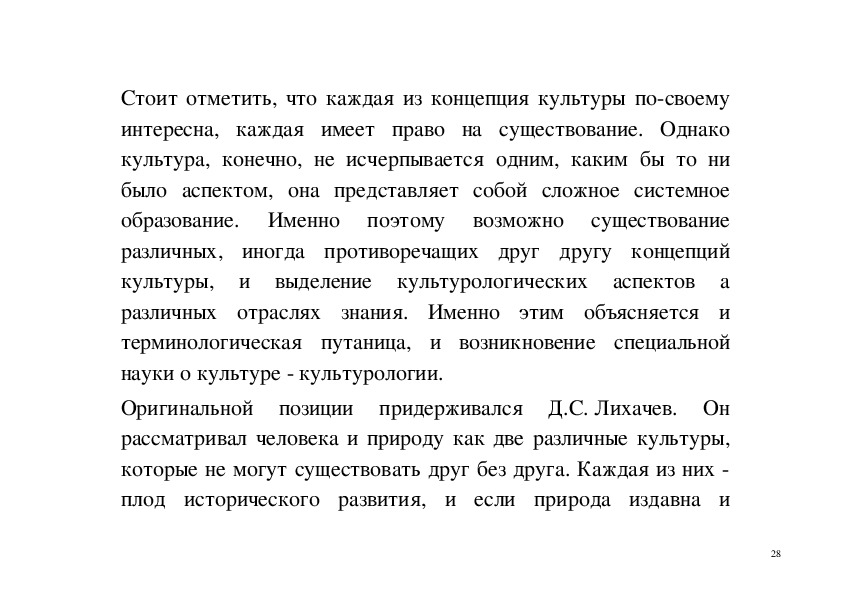 Стоит отметить, что каждая из концепция культуры по-своему интересна, каждая имеет право на существование. Однако культура, конечно, не исчерпывается одним, каким бы то ни было аспектом, она представляет собой сложное системное образование. Именно поэтому возможно существование различных, иногда противоречащих друг другу концепций культуры, и выделение культурологических аспектов а различных отраслях знания. Именно этим объясняется и терминологическая путаница, и возникновение специальной науки о культуре - культурологии.

Оригинальной позиции придерживался Д.С. Лихачев. Он рассматривал человека и природу как две различные культуры, которые не могут существовать друг без друга. Каждая из них - плод исторического развития, и если природа издавна и

28